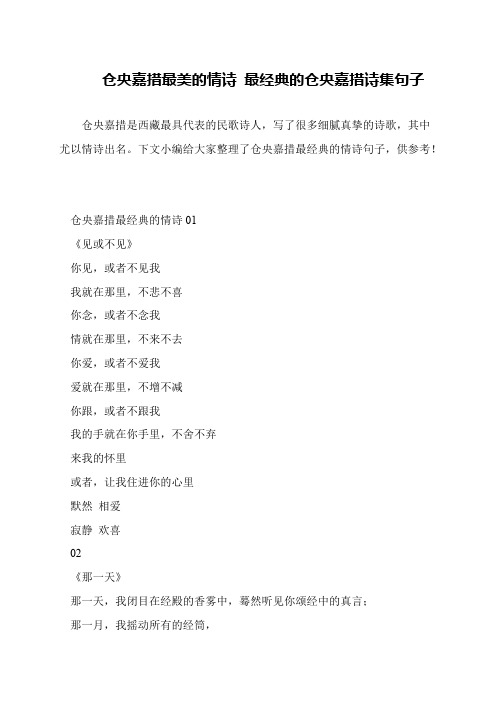 仓央嘉措最美的情诗 最经典的仓央嘉措诗集句子

仓央嘉措是西藏最具代表的民歌诗人，写了很多细腻真挚的诗歌，其中尤以情诗出名。下文小编给大家整理了仓央嘉措最经典的情诗句子，供参考！

仓央嘉措最经典的情诗 01
《见或不见》
你见，或者不见我
我就在那里，不悲不喜
你念，或者不念我
情就在那里，不来不去
你爱，或者不爱我
爱就在那里，不增不减
你跟，或者不跟我
我的手就在你手里，不舍不弃
来我的怀里
或者，让我住进你的心里
默然 相爱
寂静 欢喜
02
《那一天》
那一天，我闭目在经殿的香雾中，蓦然听见你颂经中的真言；
那一月，我摇动所有的经筒，